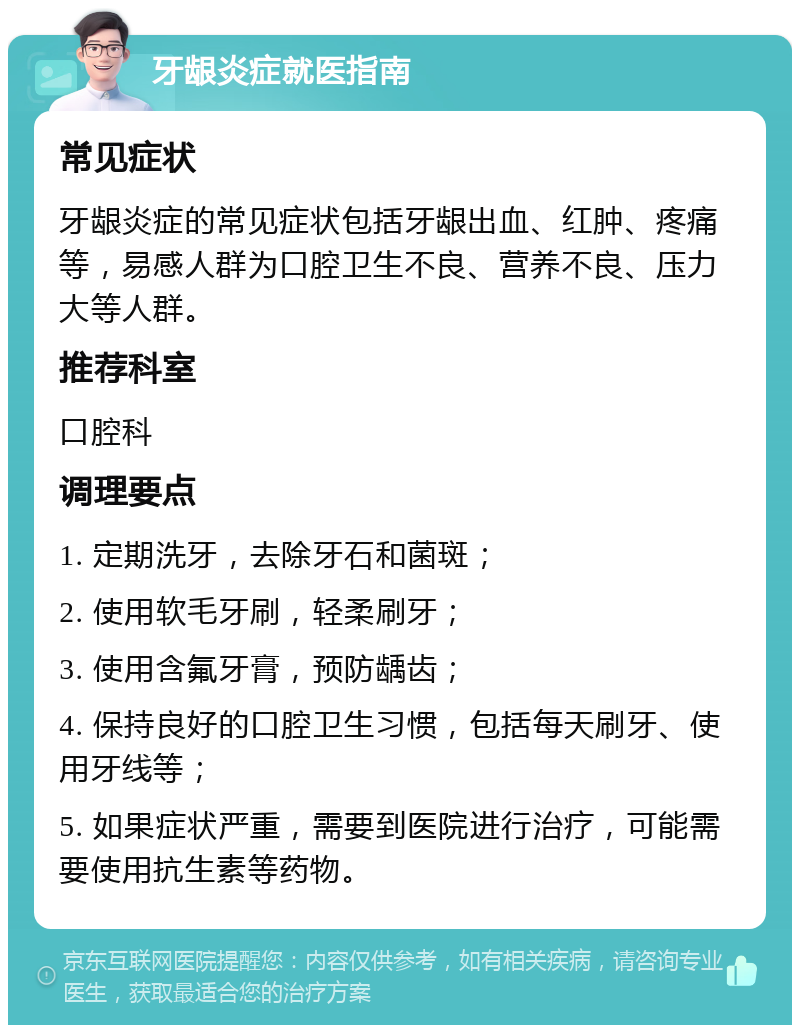 牙龈炎症就医指南

常见症状

牙龈炎症的常见症状包括牙龈出血、红肿、疼痛等，易感人群为口腔卫生不良、营养不良、压力大等人群。

推荐科室

口腔科

调理要点

1. 定期洗牙，去除牙石和菌斑；

2. 使用软毛牙刷，轻柔刷牙；

3. 使用含氟牙膏，预防龋齿；

4. 保持良好的口腔卫生习惯，包括每天刷牙、使用牙线等；

5. 如果症状严重，需要到医院进行治疗，可能需要使用抗生素等药物。

京东互联网医院提醒您：内容仅供参考，如有相关疾病，请咨询专业医生，获取最适合您的治疗方案